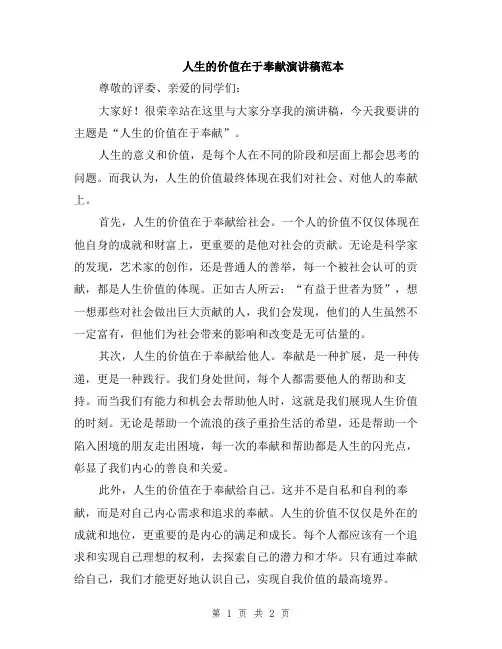 人生的价值在于奉献演讲稿范本

尊敬的评委、亲爱的同学们：

大家好！很荣幸站在这里与大家分享我的演讲稿，今天我要讲的主题是“人生的价值在于奉献”。

人生的意义和价值，是每个人在不同的阶段和层面上都会思考的问题。而我认为，人生的价值最终体现在我们对社会、对他人的奉献上。

首先，人生的价值在于奉献给社会。一个人的价值不仅仅体现在他自身的成就和财富上，更重要的是他对社会的贡献。无论是科学家的发现，艺术家的创作，还是普通人的善举，每一个被社会认可的贡献，都是人生价值的体现。正如古人所云：“有益于世者为贤”，想一想那些对社会做出巨大贡献的人，我们会发现，他们的人生虽然不一定富有，但他们为社会带来的影响和改变是无可估量的。

其次，人生的价值在于奉献给他人。奉献是一种扩展，是一种传递，更是一种践行。我们身处世间，每个人都需要他人的帮助和支持。而当我们有能力和机会去帮助他人时，这就是我们展现人生价值的时刻。无论是帮助一个流浪的孩子重拾生活的希望，还是帮助一个陷入困境的朋友走出困境，每一次的奉献和帮助都是人生的闪光点，彰显了我们内心的善良和关爱。

此外，人生的价值在于奉献给自己。这并不是自私和自利的奉献，而是对自己内心需求和追求的奉献。人生的价值不仅仅是外在的成就和地位，更重要的是内心的满足和成长。每个人都应该有一个追求和实现自己理想的权利，去探索自己的潜力和才华。只有通过奉献给自己，我们才能更好地认识自己，实现自我价值的最高境界。

第 1 页 共 2 页